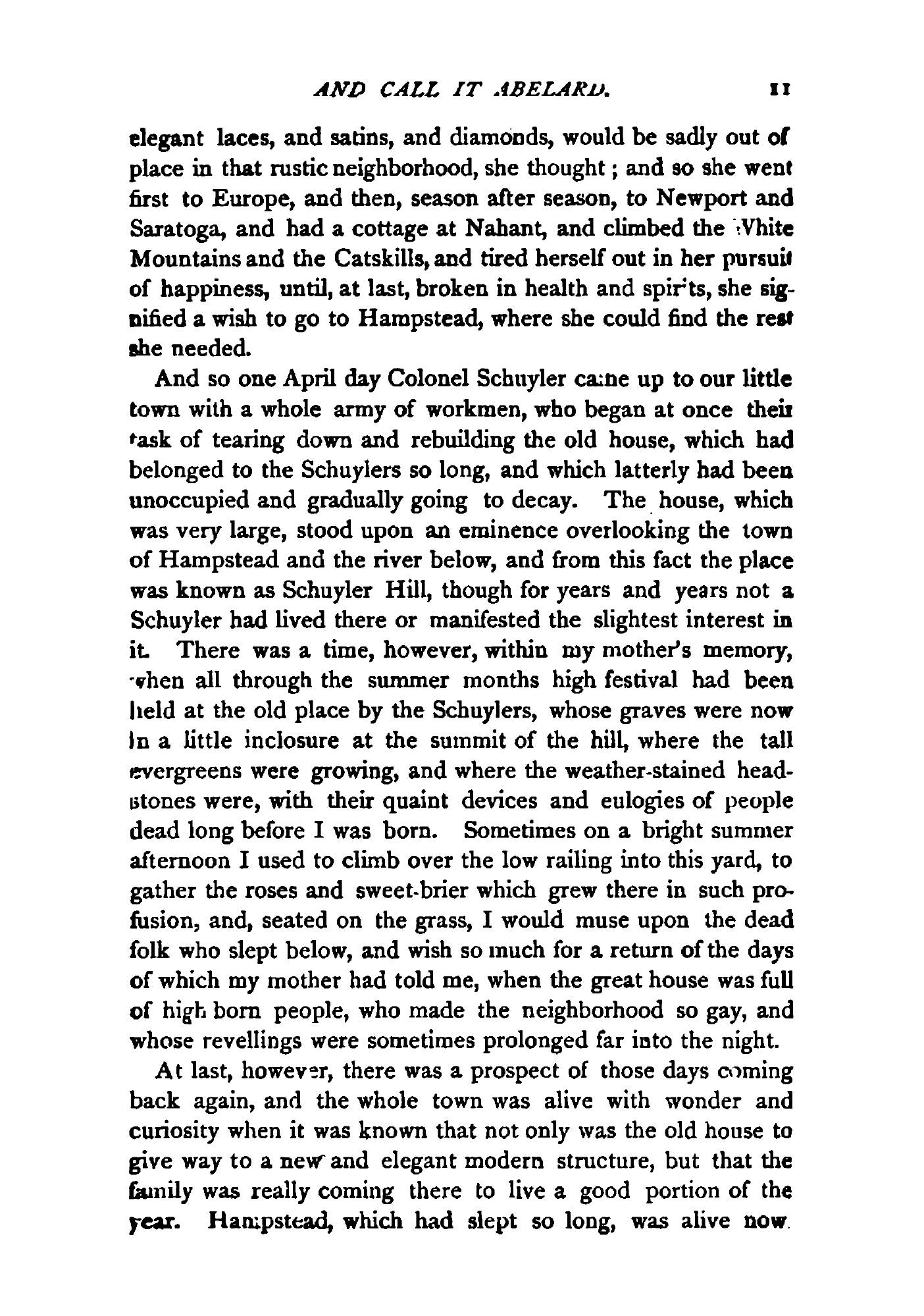 AND CALL IT ABELARD. 11

elegant laces, and satins, and diamonds, would be sadly out of place in that rustic neighborhood, she thought; and so she went first to Europe, and then, season after season, to Newport and Saratoga, and had a cottage at Nahant, and climbed the White Mountains and the Catskills, and tired herself out in her pursuit of happiness, until, at last, broken in health and spirits, she signified a wish to go to Hampstead, where she could find the rest she needed.

And so one April day Colonel Schuyler came up to our little town with a whole army of workmen, who began at once their task of tearing down and rebuilding the old house, which had belonged to the Schuylers so long, and which latterly had been unoccupied and gradually going to decay. The house, which was very large, stood upon an eminence overlooking the town of Hampstead and the river below, and from this fact the place was known as Schuyler Hill, though for years and years not a Schuyler had lived there or manifested the slightest interest in it. There was a time, however, within my mother's memory, when all through the summer months high festival had been held at the old place by the Schuylers, whose graves were now in a little inclosure at the summit of the hill, where the tall evergreens were growing, and where the weather-stained headstones were, with their quaint devices and eulogies of people dead long before I was born. Sometimes on a bright summer afternoon I used to climb over the low railing into this yard, to gather the roses and sweet-brier which grew there in such profusion, and, seated on the grass, I would muse upon the dead folk who slept below, and wish so much for a return of the days of which my mother had told me, when the great house was full of high born people, who made the neighborhood so gay, and whose revellings were sometimes prolonged far into the night.

At last, however, there was a prospect of those days coming back again, and the whole town was alive with wonder and curiosity when it was known that not only was the old house to give way to a new and elegant modern structure, but that the family was really coming there to live a good portion of the year. Hampstead, which had slept so long, was alive now